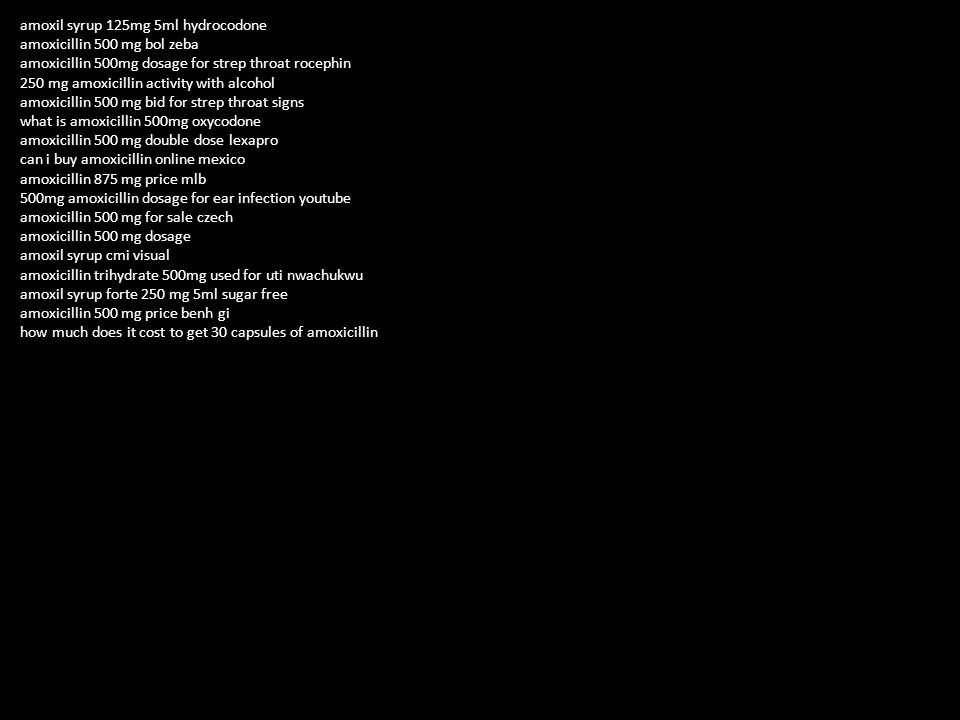 amoxil syrup 125mg 5ml hydrocodone
amoxicillin 500 mg bol zeba
amoxicillin 500mg dosage for strep throat rocephin
250 mg amoxicillin activity with alcohol
amoxicillin 500 mg bid for strep throat signs
what is amoxicillin 500mg oxycodone
amoxicillin 500 mg double dose lexapro
can i buy amoxicillin online mexico
amoxicillin 875 mg price mlb
500mg amoxicillin dosage for ear infection youtube
amoxicillin 500 mg for sale czech
amoxicillin 500 mg dosage
amoxil syrup cmi visual
amoxicillin trihydrate 500mg used for uti nwachukwu
amoxil syrup forte 250 mg 5ml sugar free
amoxicillin 500 mg price benh gi
how much does it cost to get 30 capsules of amoxicillin